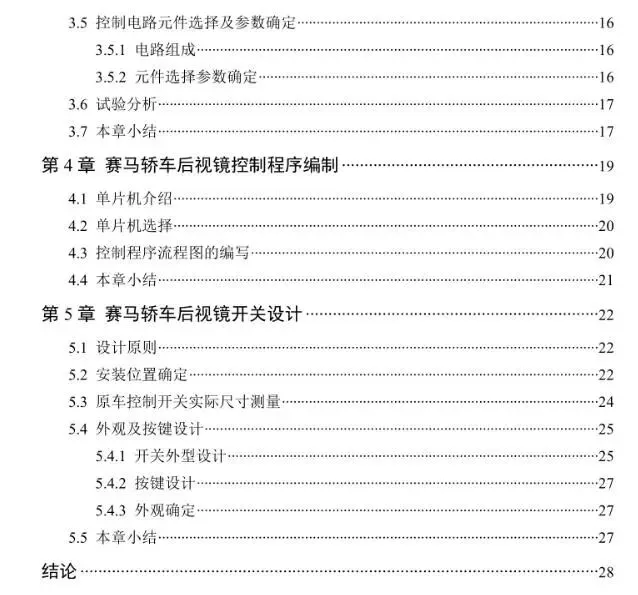 3.5 控制电路元件选择及参数确定……16
3.5.1 电路组成……16
3.5.2 元件选择参数确定……16
3.6 试验分析……17
3.7 本章小结……17
第 4 章 赛马轿车后视镜控制程序编制……19
4.1 单片机介绍……19
4.2 单片机选择……20
4.3 控制程序流程图的编写……20
4.4 本章小结……21
第 5 章 赛马轿车后视镜开关设计……22
5.1 设计原则……22
5.2 安装位置确定……22
5.3 原车控制开关实际尺寸测量……24
5.4 外观及按键设计……25
5.4.1 开关外型设计……25
5.4.2 按键设计……27
5.4.3 外观确定……27
5.5 本章小结……27
结论……28